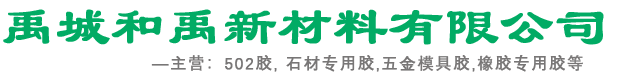 禹城和禹新材料有限公司

—主营：502胶, 石材专用胶,五金模具胶,橡胶专用胶等